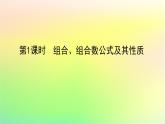 第1课时　组合、组合数公式及其性质